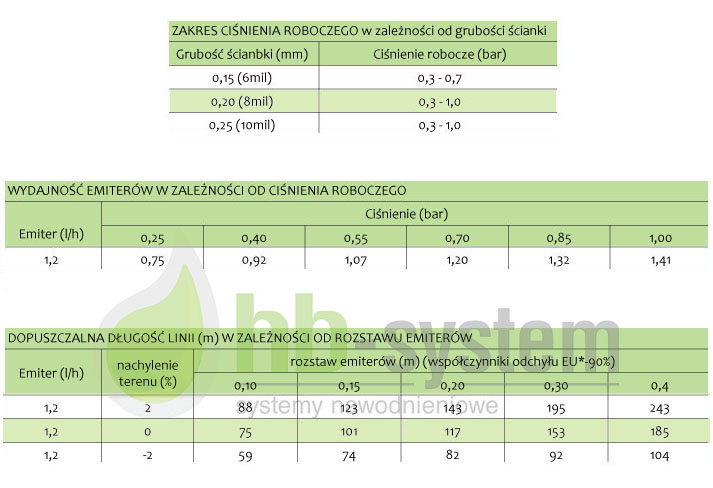 ZAKRES CIŚNIENIA ROBOCZEGO w zależności od grubości ścianki

| Grubość ścianbki (mm) | Ciśnienie robocze (bar) |
|---|---|
| 0,15 (6mil) | 0,3 - 0,7 |
| 0,20 (8mil) | 0,3 - 1,0 |
| 0,25 (10mil) | 0,3 - 1,0 |

WYDAJNOŚĆ EMITERÓW W ZALEŻNOŚCI OD CIŚNIENIA ROBOCZEGO

| Emiter (l/h) | Ciśnienie (bar) | | | | | |
|---|---|---|---|---|---|---|
| | 0,25 | 0,40 | 0,55 | 0,70 | 0,85 | 1,00 |
| 1,2 | 0,75 | 0,92 | 1,07 | 1,20 | 1,32 | 1,41 |

hb-system
systemy nawodnieniowe

DOPUSZCZALNA DŁUGOŚĆ LINII (m) W ZALEŻNOŚCI OD ROZSTAWU EMITERÓW

| Emiter (l/h) | nachylenie terenu (%) | rozstaw emiterów (m) (współczynniki odchyłu EU*-90%) | | | | |
|---|---|---|---|---|---|---|
| | | 0,10 | 0,15 | 0,20 | 0,30 | 0,4 |
| 1,2 | 2 | 88 | 123 | 143 | 195 | 243 |
| 1,2 | 0 | 75 | 101 | 117 | 153 | 185 |
| 1,2 | -2 | 59 | 74 | 82 | 92 | 104 |